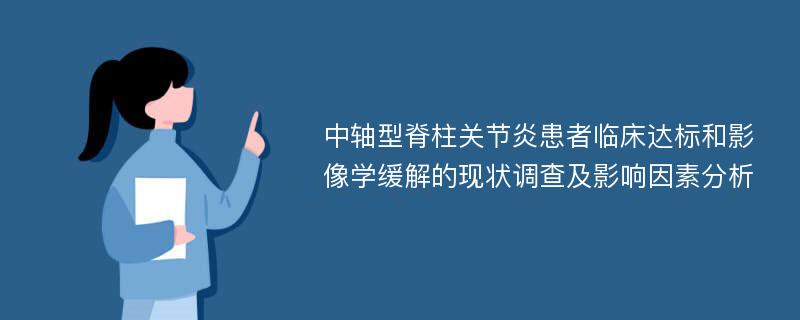 中轴型脊柱关节炎患者临床达标和影像学缓解的现状调查及影响因素分析